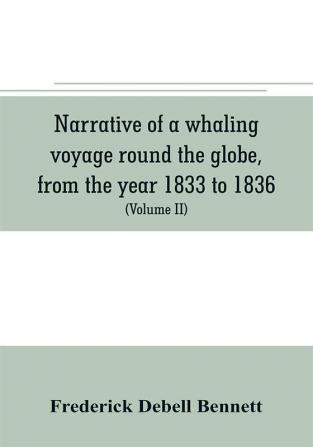 Narrative of a whaling voyage round the globe, from the year 1833 to 1836

(Volume II)

Frederick Debell Bennett